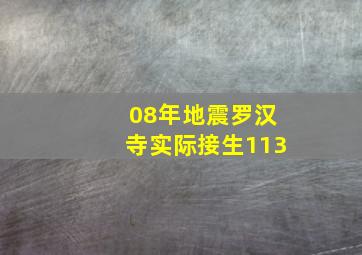 08年地震罗汉寺实际接生113